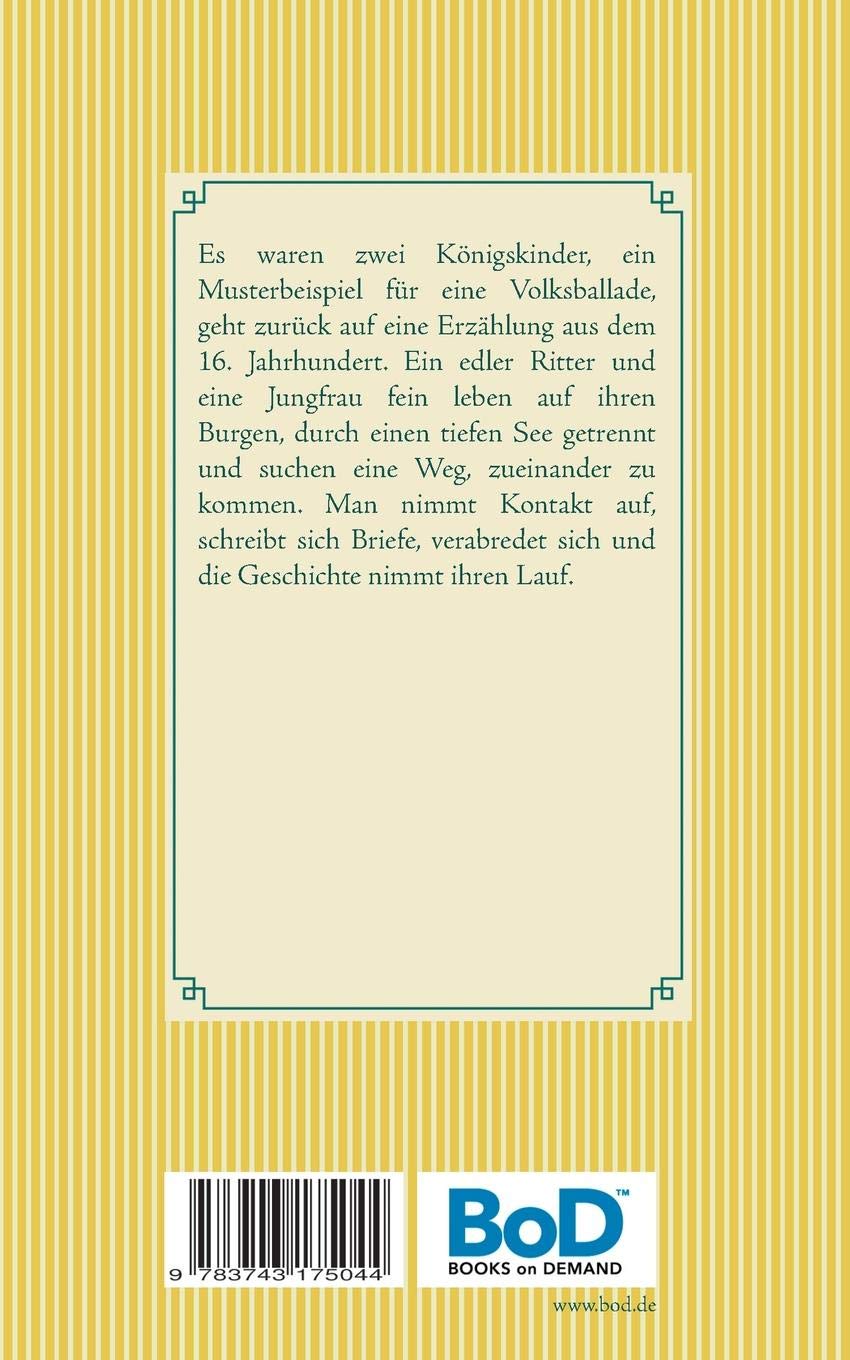 Es waren zwei Königskinder, ein Musterbeispiel für eine Volksballade, geht zurück auf eine Erzählung aus dem 16. Jahrhundert. Ein edler Ritter und eine Jungfrau fein leben auf ihren Burgen, durch einen tiefen See getrennt und suchen eine Weg, zueinander zu kommen. Man nimmt Kontakt auf, schreibt sich Briefe, verabredet sich und die Geschichte nimmt ihren Lauf.

9 783743 175044

BoD™
BOOKS on DEMAND

www.bod.de